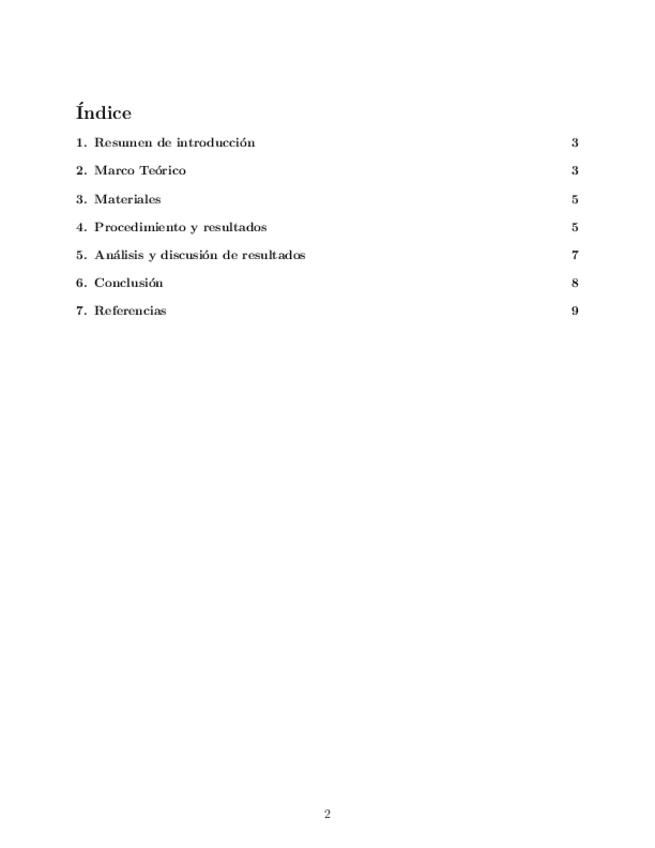 Índice

1. Resumen de introducción 3

2. Marco Teórico 3

3. Materiales 5

4. Procedimiento y resultados 5

5. Análisis y discusión de resultados 7

6. Conclusión 8

7. Referencias 9

2